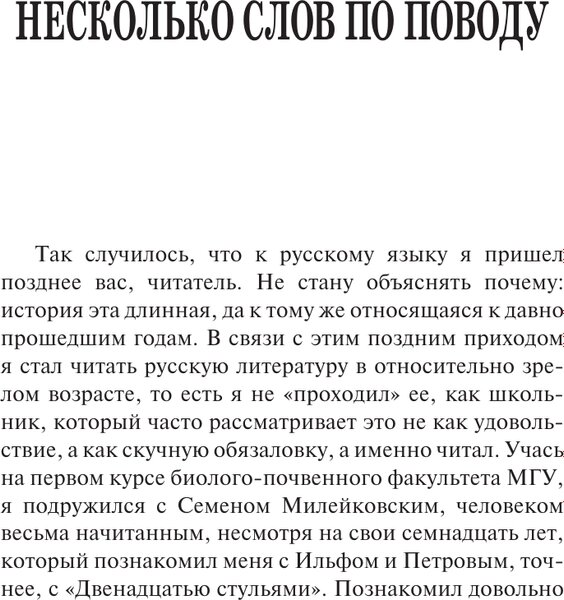 НЕСКОЛЬКО СЛОВ ПО ПОВОДУ

Так случилось, что к русскому языку я пришел позднее вас, читатель. Не стану объяснять почему: история эта длинная, да к тому же относящаяся к давно прошедшим годам. В связи с этим поздним приходом я стал читать русскую литературу в относительно зрелом возрасте, то есть я не «проходил» ее, как школьник, который часто рассматривает это не как удовольствие, а как скучную обязаловку, а именно читал. Учась на первом курсе биолого-почвенного факультета МГУ, я подружился с Семеном Милейковским, человеком весьма начитанным, несмотря на свои семнадцать лет, который познакомил меня с Ильфом и Петровым, точнее, с «Двенадцатью стульями». Познакомил довольно